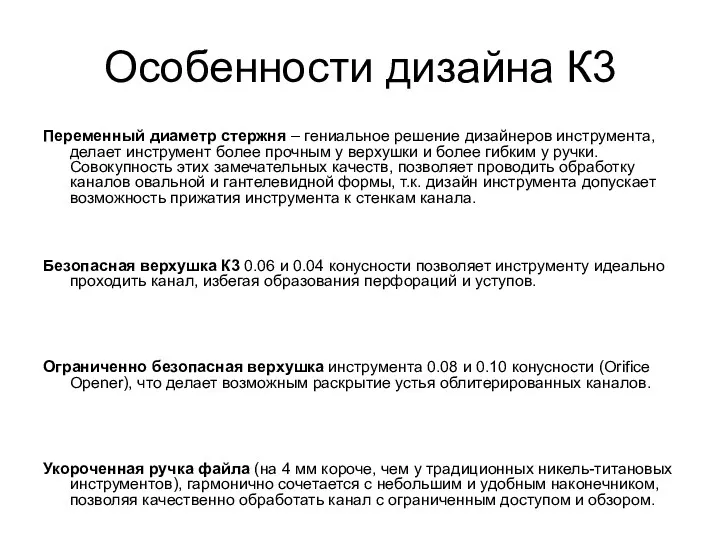 Особенности дизайна К3

Переменный диаметр стержня – гениальное решение дизайнеров инструмента, делает инструмент более прочным у верхушки и более гибким у ручки. Совокупность этих замечательных качеств, позволяет проводить обработку каналов овальной и гантелевидной формы, т.к. дизайн инструмента допускает возможность прижатия инструмента к стенкам канала.

Безопасная верхушка К3 0.06 и 0.04 конусности позволяет инструменту идеально проходить канал, избегая образования перфораций и уступов.

Ограниченно безопасная верхушка инструмента 0.08 и 0.10 конусности (Orifice Opener), что делает возможным раскрытие устья облитерированных каналов.

Укороченная ручка файла (на 4 мм короче, чем у традиционных никель-титановых инструментов), гармонично сочетается с небольшим и удобным наконечником, позволяя качественно обработать канал с ограниченным доступом и обзором.